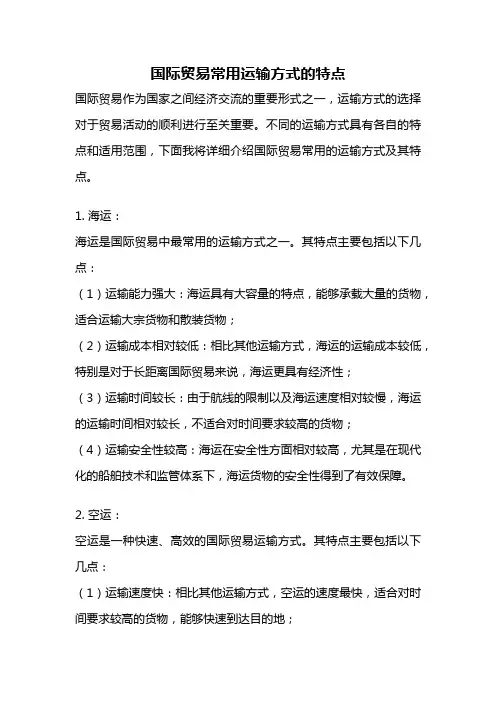 国际贸易常用运输方式的特点

国际贸易作为国家之间经济交流的重要形式之一，运输方式的选择对于贸易活动的顺利进行至关重要。不同的运输方式具有各自的特点和适用范围，下面我将详细介绍国际贸易常用的运输方式及其特点。

1. 海运：
海运是国际贸易中最常用的运输方式之一。其特点主要包括以下几点：
（1）运输能力强大：海运具有大容量的特点，能够承载大量的货物，适合运输大宗货物和散装货物；
（2）运输成本相对较低：相比其他运输方式，海运的运输成本较低，特别是对于长距离国际贸易来说，海运更具有经济性；
（3）运输时间较长：由于航线的限制以及海运速度相对较慢，海运的运输时间相对较长，不适合对时间要求较高的货物；
（4）运输安全性较高：海运在安全性方面相对较高，尤其是在现代化的船舶技术和监管体系下，海运货物的安全性得到了有效保障。

2. 空运：
空运是一种快速、高效的国际贸易运输方式。其特点主要包括以下几点：
（1）运输速度快：相比其他运输方式，空运的速度最快，适合对时间要求较高的货物，能够快速到达目的地；